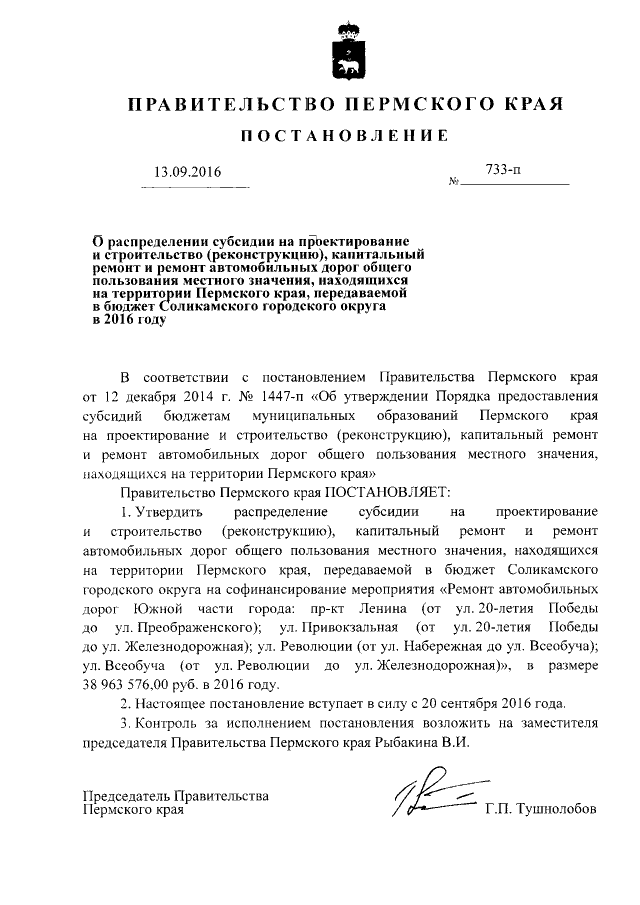 ПРАВИТЕЛЬСТВО ПЕРМСКОГО КРАЯ

ПОСТАНОВЛЕНИЕ

13.09.2016

№ 733-п

О распределении субсидии на проектирование и строительство (реконструкцию), капитальный ремонт и ремонт автомобильных дорог общего пользования местного значения, находящихся на территории Пермского края, передаваемой в бюджет Соликамского городского округа в 2016 году

В соответствии с постановлением Правительства Пермского края от 12 декабря 2014 г. № 1447-п «Об утверждении Порядка предоставления субсидий бюджетам муниципальных образований Пермского края на проектирование и строительство (реконструкцию), капитальный ремонт и ремонт автомобильных дорог общего пользования местного значения, находящихся на территории Пермского края»

Правительство Пермского края ПОСТАНОВЛЯЕТ:

1. Утвердить распределение субсидии на проектирование и строительство (реконструкцию), капитальный ремонт и ремонт автомобильных дорог общего пользования местного значения, находящихся на территории Пермского края, передаваемой в бюджет Соликамского городского округа на софинансирование мероприятия «Ремонт автомобильных дорог Южной части города: пр-кт Ленина (от ул. 20-летия Победы до ул. Преображенского); ул. Привокзальная (от ул. 20-летия Победы до ул. Железнодорожная); ул. Революции (от ул. Набережная до ул. Всеобуча); ул. Всеобуча (от ул. Революции до ул. Железнодорожная)», в размере 38 963 576,00 руб. в 2016 году.

2. Настоящее постановление вступает в силу с 20 сентября 2016 года.

3. Контроль за исполнением постановления возложить на заместителя председателя Правительства Пермского края Рыбакина В.И.

Председатель Правительства
Пермского края

Г.П. Тушнолобов